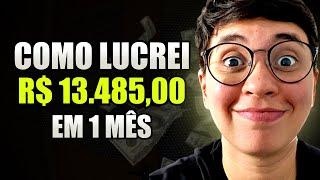 COMO LUCREI
R$ 13.485,00
EM 1 MÊS